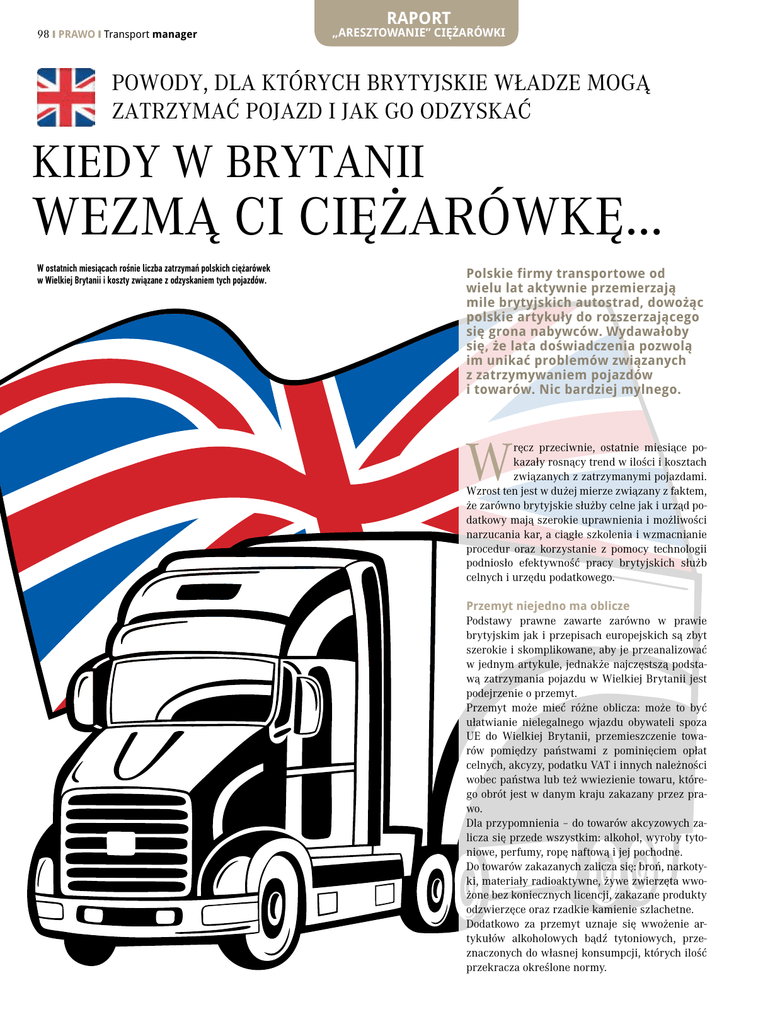 98 I PRAWO I Transport manager

RAPORT
„ARESZTOWANIE" CIĘŻARÓWKI

POWODY, DLA KTÓRYCH BRYTYJSKIE WŁADZE MOGĄ ZATRZYMAĆ POJAZD I JAK GO ODZYSKAĆ

KIEDY W BRYTANII WEZMĄ CI CIĘŻARÓWKĘ...

W ostatnich miesiącach rośnie liczba zatrzymań polskich ciężarówek w Wielkiej Brytanii i koszty związane z odzyskaniem tych pojazdów.

Polskie firmy transportowe od wielu lat aktywnie przemierzają mile brytyjskich autostrad, dowożąc polskie artykuły do rozszerzającego się grona nabywców. Wydawałoby się, że lata doświadczenia pozwolą im unikać problemów związanych z zatrzymywaniem pojazdów i towarów. Nic bardziej mylnego.

Wręcz przeciwnie, ostatnie miesiące pokazały rosnący trend w ilości i kosztach związanych z zatrzymanymi pojazdami. Wzrost ten jest w dużej mierze związany z faktem, że zarówno brytyjskie służby celne jak i urząd podatkowy mają szerokie uprawnienia i możliwości narzucania kar, a ciągłe szkolenia i wzmacnianie procedur oraz korzystanie z pomocy technologii podniosło efektywność pracy brytyjskich służb celnych i urzędu podatkowego.

Przemyt niejedno ma oblicze
Podstawy prawne zawarte zarówno w prawie brytyjskim jak i przepisach europejskich są zbyt szerokie i skomplikowane, aby je przeanalizować w jednym artykule, jednakże najczęstszą podstawą zatrzymania pojazdu w Wielkiej Brytanii jest podejrzenie o przemyt.
Przemyt może mieć różne oblicza: może to być ułatwianie nielegalnego wjazdu obywateli spoza UE do Wielkiej Brytanii, przemieszczenie towarów pomiędzy państwami z pominięciem opłat celnych, akcyzy, podatku VAT i innych należności wobec państwa lub też wwiezienie towaru, którego obrót jest w danym kraju zakazany przez prawo.
Dla przypomnienia – do towarów akcyzowych zalicza się przede wszystkim: alkohol, wyroby tytoniowe, perfumy, ropę naftową i jej pochodne.
Do towarów zakazanych zalicza się: broń, narkotyki, materiały radioaktywne, żywe zwierzęta wwożone bez koniecznych licencji, zakazane produkty odzwierzęce oraz rzadkie kamienie szlachetne.
Dodatkowo za przemyt uznaje się wwożenie artykułów alkoholowych bądź tytoniowych, przeznaczonych do własnej konsumpcji, których ilość przekracza określone normy.